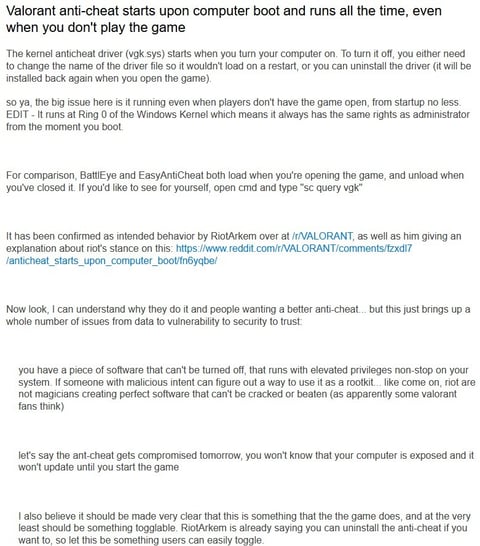 Valorant anti-cheat starts upon computer boot and runs all the time, even when you don't play the game

The kernel anticheat driver (vgk.sys) starts when you turn your computer on. To turn it off, you either need to change the name of the driver file so it wouldn't load on a restart, or you can uninstall the driver (it will be installed back again when you open the game).

so ya, the big issue here is it running even when players don't have the game open, from startup no less. EDIT - It runs at Ring 0 of the Windows Kernel which means it always has the same rights as administrator from the moment you boot.

For comparison, BattlEye and EasyAntiCheat both load when you're opening the game, and unload when you've closed it. If you'd like to see for yourself, open cmd and type "sc query vgk"

It has been confirmed as intended behavior by RiotArkem over at /r/VALORANT, as well as him giving an explanation about riot's stance on this: https://www.reddit.com/r/VALORANT/comments/fzxdl7/anticheat_starts_upon_computer_boot/fn6yqbe/

Now look, I can understand why they do it and people wanting a better anti-cheat... but this just brings up a whole number of issues from data to vulnerability to security to trust:

you have a piece of software that can't be turned off, that runs with elevated privileges non-stop on your system. If someone with malicious intent can figure out a way to use it as a rootkit... like come on, riot are not magicians creating perfect software that can't be cracked or beaten (as apparently some valorant fans think)

let's say the ant-cheat gets compromised tomorrow, you won't know that your computer is exposed and it won't update until you start the game

I also believe it should be made very clear that this is something that the the game does, and at the very least should be something togglable. RiotArkem is already saying you can uninstall the anti-cheat if you want to, so let this be something users can easily toggle.